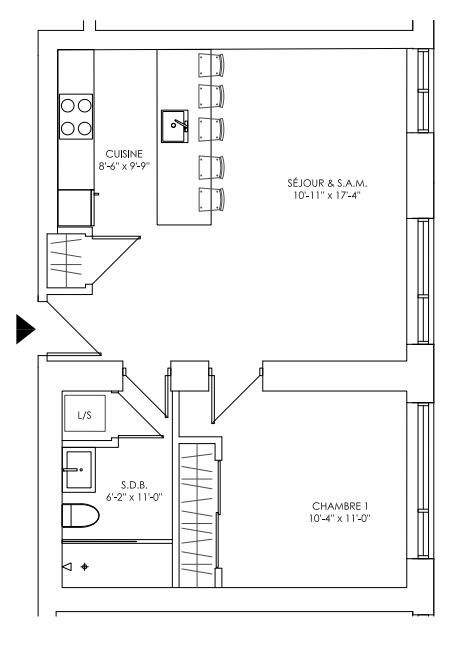 CUISINE
8'-6" x 9'-9"

SÉJOUR & S.A.M.
10'-11" x 17'-4"

L/S

S.D.B.
6'-2" x 11'-0"

CHAMBRE 1
10'-4" x 11'-0"